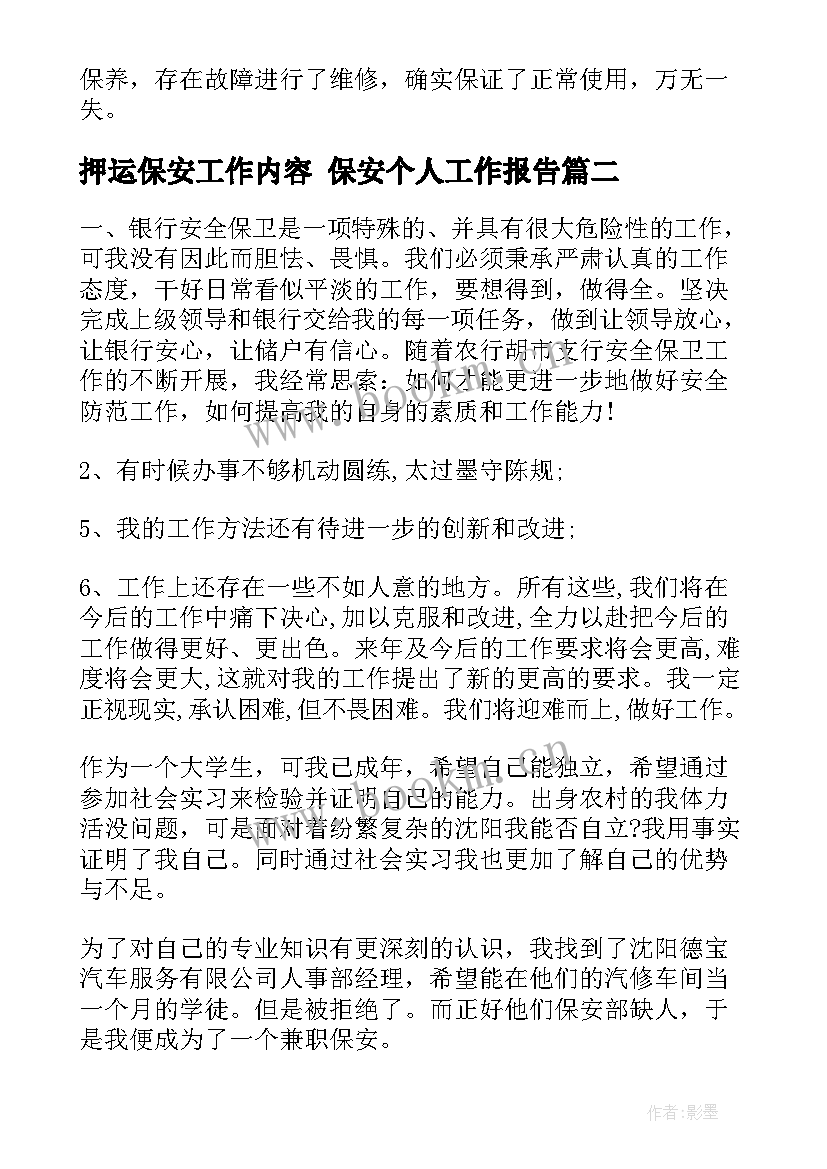 保养，存在故障进行了维修，确实保证了正常使用，万无一失。

押运保安工作内容 保安个人工作报告篇二

一、银行安全保卫是一项特殊的、并具有很大危险性的工作，可我没有因此而胆怯、畏惧。我们必须秉承严肃认真的工作态度，干好日常看似平淡的工作，要想得到，做得全。坚决完成上级领导和银行交给我的每一项任务，做到让领导放心，让银行安心，让储户有信心。随着农行胡市支行安全保卫工作的不断开展，我经常思索：如何才能更进一步地做好安全防范工作，如何提高我的自身的素质和工作能力！

2、有时候办事不够机动圆练,太过墨守陈规;

5、我的工作方法还有待进一步的创新和改进;

6、工作上还存在一些不如人意的地方。所有这些,我们将在今后的工作中痛下决心,加以克服和改进,全力以赴把今后的工作做得更好、更出色。来年及今后的工作要求将会更高,难度将会更大,这就对我的工作提出了新的更高的要求。我一定正视现实,承认困难,但不畏困难。我们将迎难而上,做好工作。

作为一个大学生，可我已成年，希望自己能独立，希望通过参加社会实习来检验并证明自己的能力。出身农村的我体力活没问题，可是面对着纷繁复杂的沈阳我能否自立?我用事实证明了我自己。同时通过社会实习我也更加了解自己的优势与不足。

为了对自己的专业知识有更深刻的认识，我找到了沈阳德宝汽车服务有限公司人事部经理，希望能在他们的汽修车间当一个月的学徒。但是被拒绝了。而正好他们保安部缺人，于是我便成为了一个兼职保安。

作者:影墨